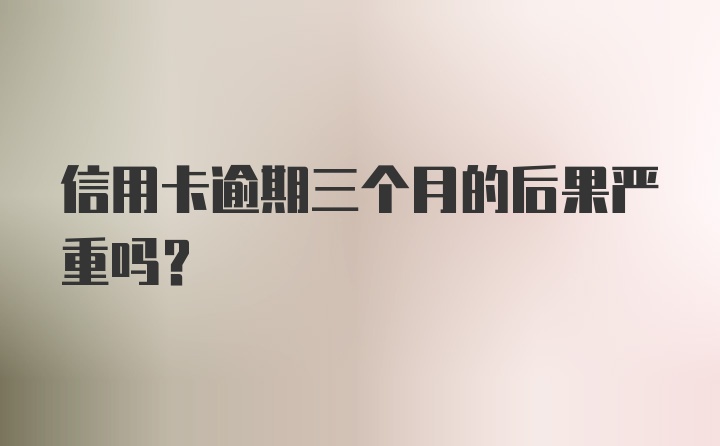 信用卡逾期三个月的后果严重吗？